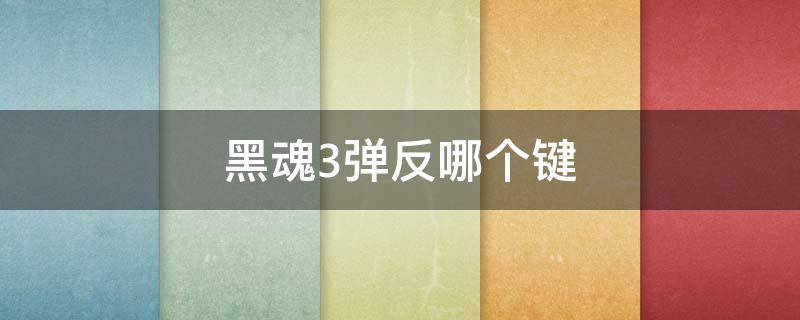 黑魂3弹反哪个键